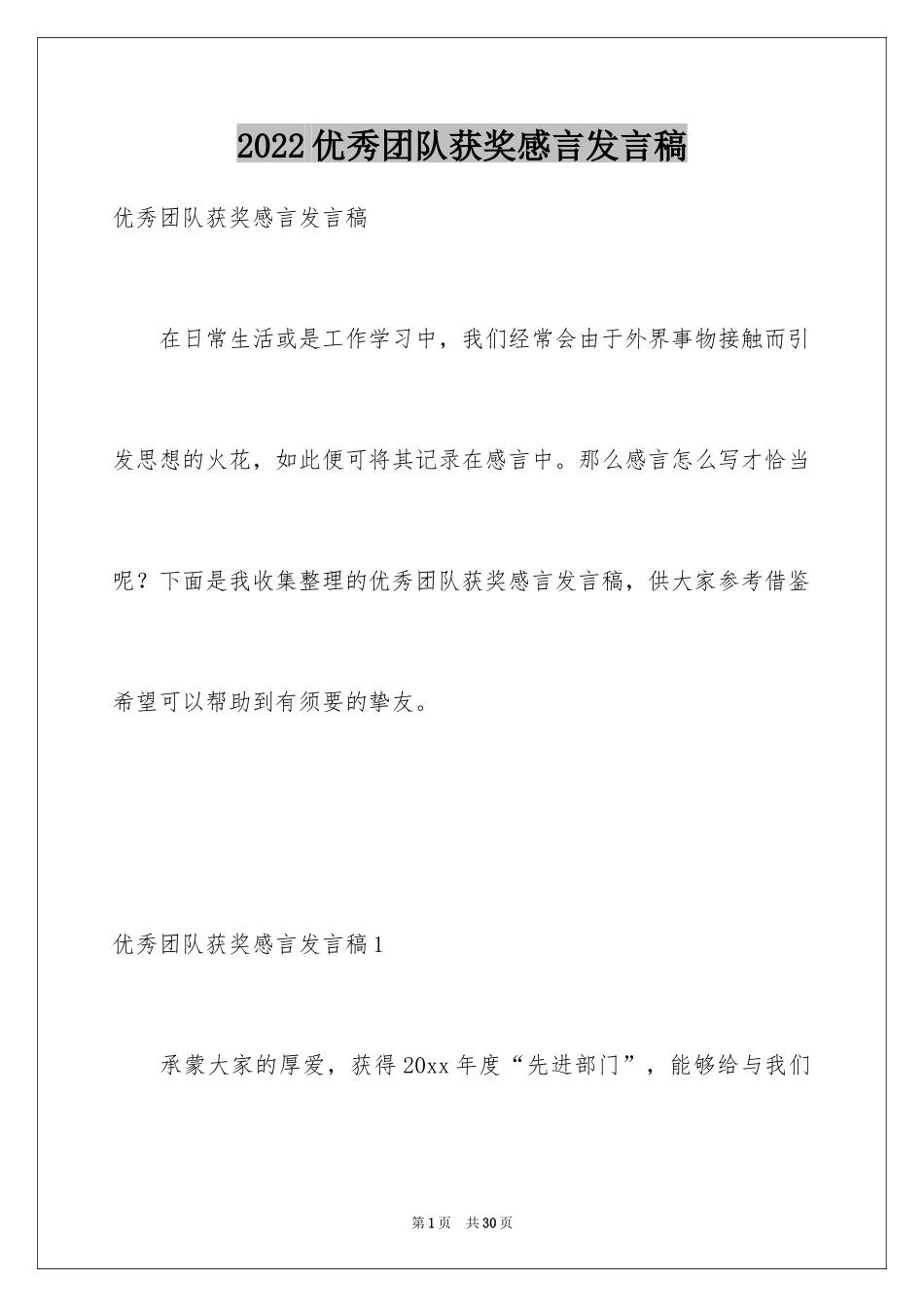 2022优秀团队获奖感言发言稿

优秀团队获奖感言发言稿

在日常生活或是工作学习中，我们经常会由于外界事物接触而引发思想的火花，如此便可将其记录在感言中。那么感言怎么写才恰当呢？下面是我收集整理的优秀团队获奖感言发言稿，供大家参考借鉴希望可以帮助到有须要的挚友。

优秀团队获奖感言发言稿1

承蒙大家的厚爱，获得20xx年度“先进部门”，能够给与我们

第1页 共30页